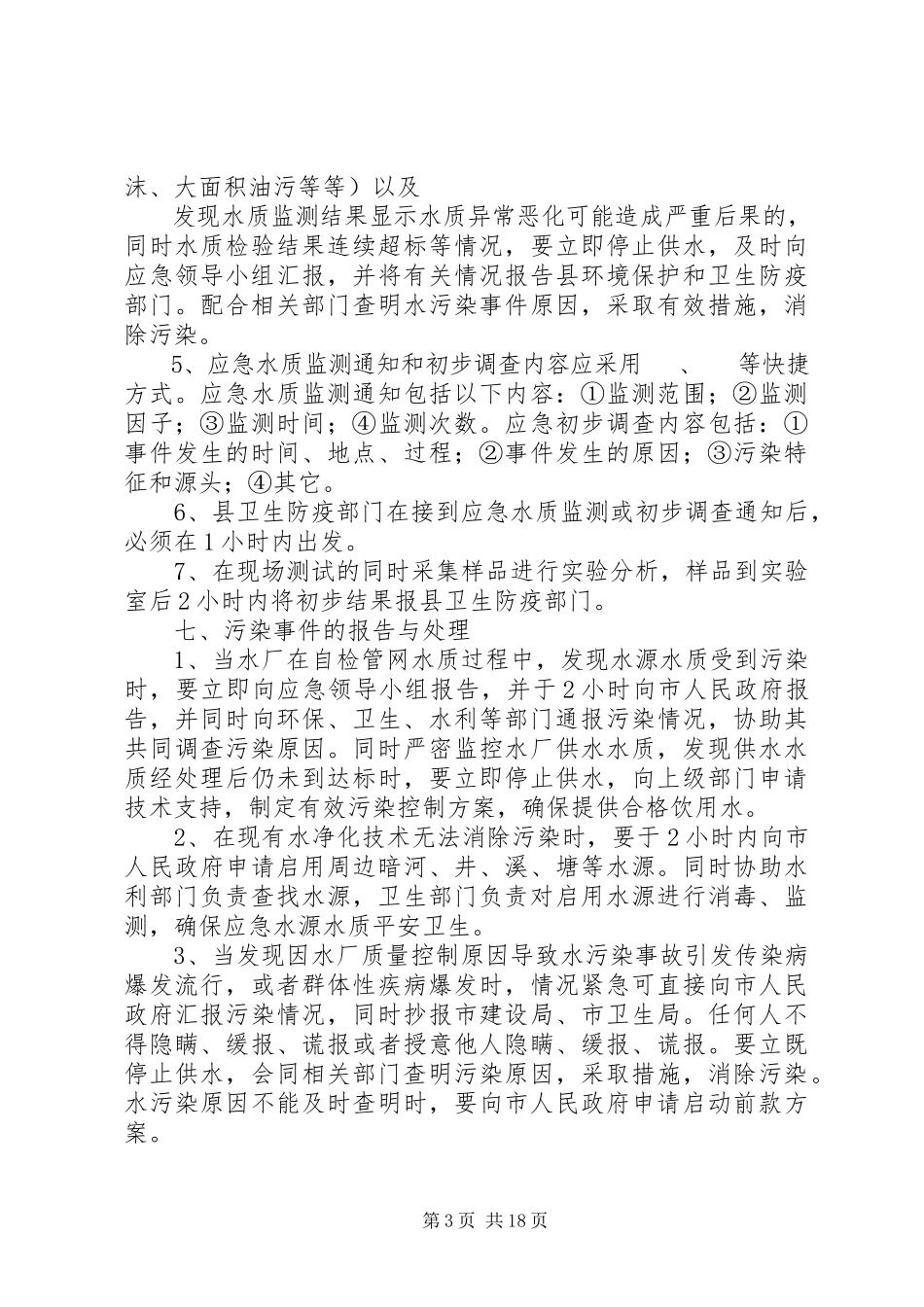 沫、大面积油污等等）以及

发现水质监测结果显示水质异常恶化可能造成严重后果的，同时水质检验结果连续超标等情况，要立即停止供水，及时向应急领导小组汇报，并将有关情况报告县环境保护和卫生防疫部门。配合相关部门查明水污染事件原因，采取有效措施，消除污染。

5、应急水质监测通知和初步调查内容应采用　、　等快捷方式。应急水质监测通知包括以下内容：①监测范围；②监测因子；③监测时间；④监测次数。应急初步调查内容包括：①事件发生的时间、地点、过程；②事件发生的原因；③污染特征和源头；④其它。

6、县卫生防疫部门在接到应急水质监测或初步调查通知后，必须在1小时内出发。

7、在现场测试的同时采集样品进行实验分析，样品到实验室后2小时内将初步结果报县卫生防疫部门。

七、污染事件的报告与处理

1、当水厂在自检管网水质过程中，发现水源水质受到污染时，要立即向应急领导小组报告，并于2小时向市人民政府报告，并同时向环保、卫生、水利等部门通报污染情况，协助其共同调查污染原因。同时严密监控水厂供水水质，发现供水水质经处理后仍未到达标时，要立即停止供水，向上级部门申请技术支持，制定有效污染控制方案，确保提供合格饮用水。

2、在现有水净化技术无法消除污染时，要于2小时内向市人民政府申请启用周边暗河、井、溪、塘等水源。同时协助水利部门负责查找水源，卫生部门负责对启用水源进行消毒、监测，确保应急水源水质平安卫生。

3、当发现因水厂质量控制原因导致水污染事故引发传染病爆发流行，或者群体性疾病爆发时，情况紧急可直接向市人民政府汇报污染情况，同时抄报市建设局、市卫生局。任何人不得隐瞒、缓报、谎报或者授意他人隐瞒、缓报、谎报。要立既停止供水，会同相关部门查明污染原因，采取措施，消除污染。水污染原因不能及时查明时，要向市人民政府申请启动前款方案。

第3页 共18页